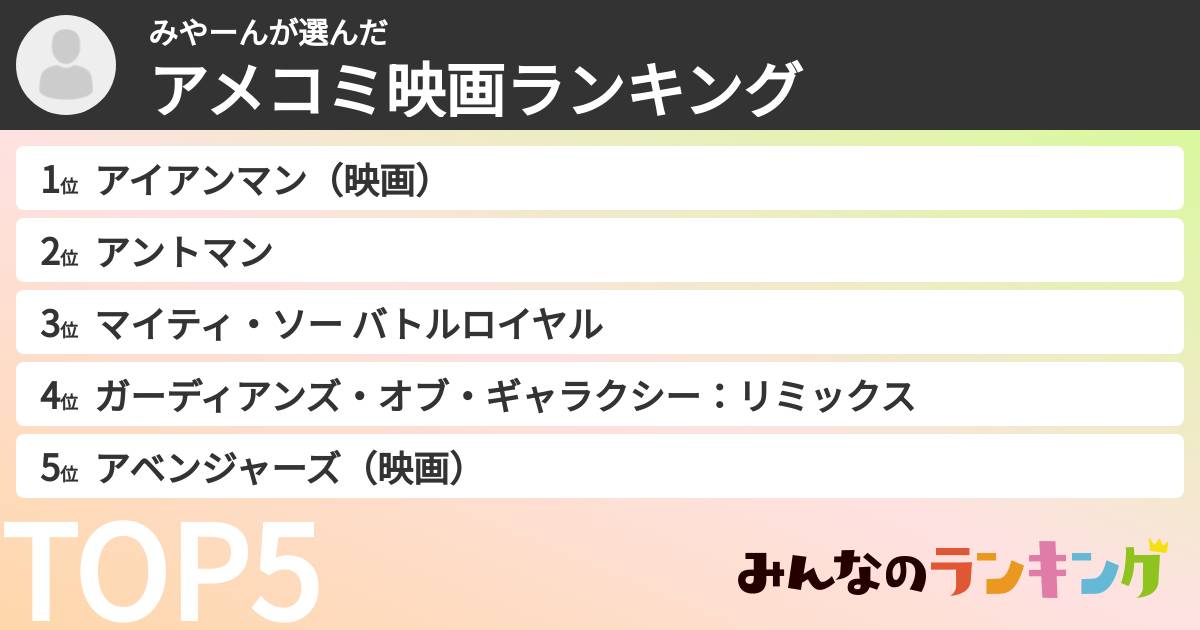 みやーんが選んだ
アメコミ映画ランキング

1位 アイアンマン（映画）
2位 アントマン
3位 マイティ・ソー バトルロイヤル
4位 ガーディアンズ・オブ・ギャラクシー：リミックス
5位 アベンジャーズ（映画）

TOP5

みんなのランキング